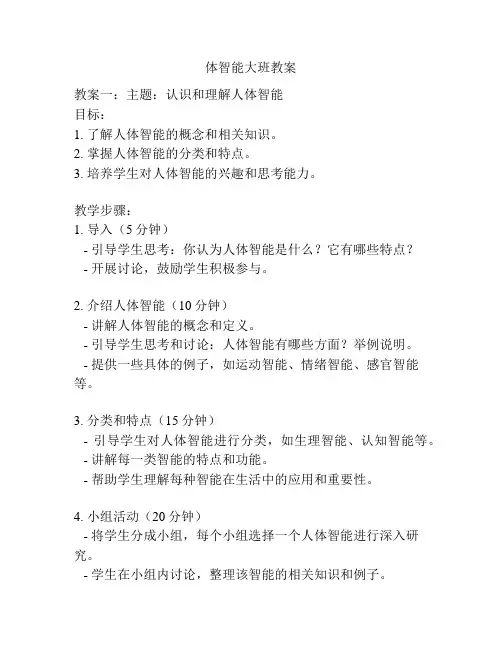 体智能大班教案

教案一：主题：认识和理解人体智能
目标：
1. 了解人体智能的概念和相关知识。
2. 掌握人体智能的分类和特点。
3. 培养学生对人体智能的兴趣和思考能力。

教学步骤：
1. 导入（5 分钟）
- 引导学生思考：你认为人体智能是什么？它有哪些特点？
- 开展讨论，鼓励学生积极参与。

2. 介绍人体智能（10 分钟）
- 讲解人体智能的概念和定义。
- 引导学生思考和讨论：人体智能有哪些方面？举例说明。
- 提供一些具体的例子，如运动智能、情绪智能、感官智能等。

3. 分类和特点（15 分钟）
- 引导学生对人体智能进行分类，如生理智能、认知智能等。
- 讲解每一类智能的特点和功能。
- 帮助学生理解每种智能在生活中的应用和重要性。

4. 小组活动（20 分钟）
- 将学生分成小组，每个小组选择一个人体智能进行深入研究。
- 学生在小组内讨论，整理该智能的相关知识和例子。